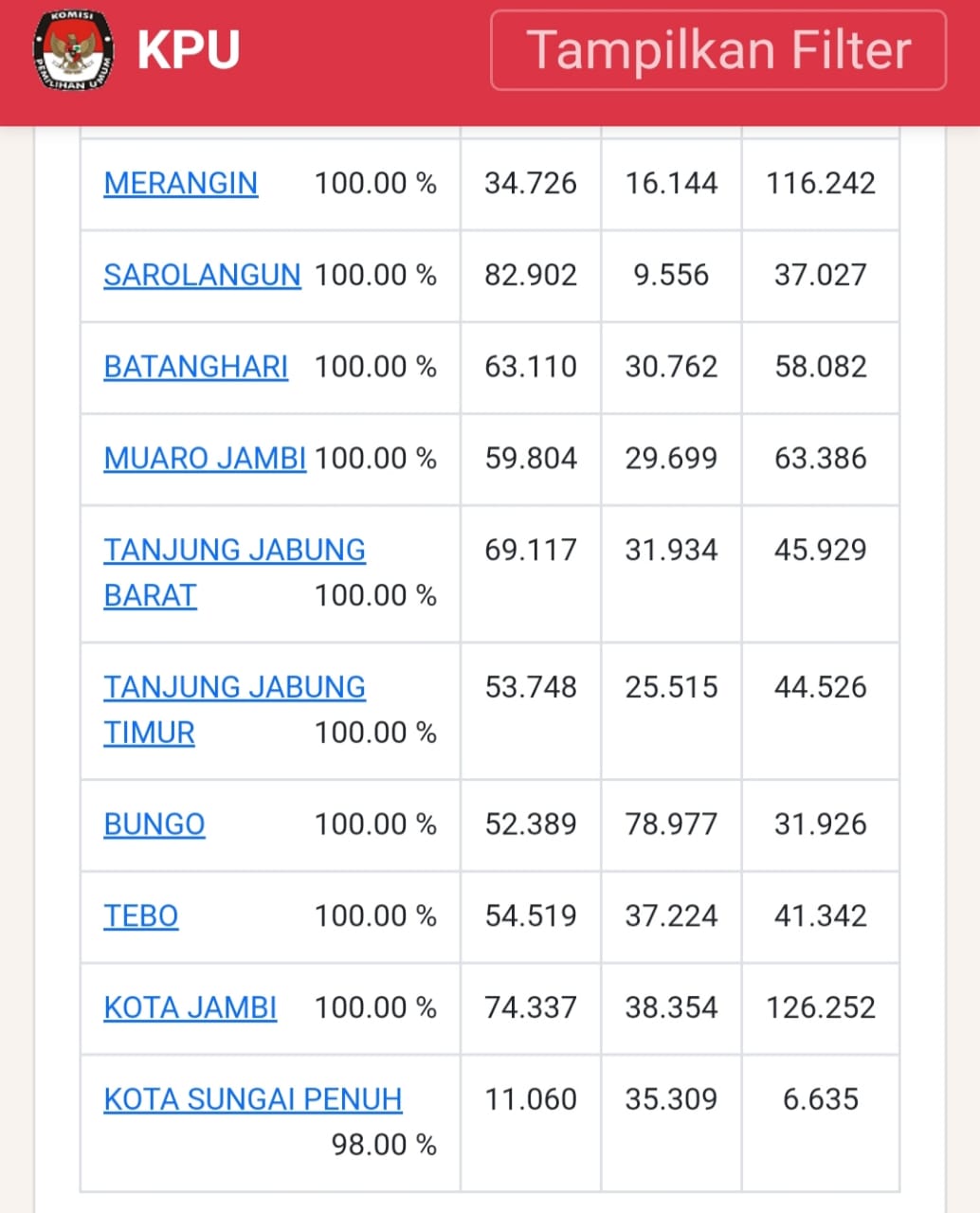 KOMISI PEMILIHAN UMUM

KPU

Tampilkan Filter

| | | | |
|---|---|---|---|
| MERANGIN 100.00 % | 34.726 | 16.144 | 116.242 |
| SAROLANGUN 100.00 % | 82.902 | 9.556 | 37.027 |
| BATANGHARI 100.00 % | 63.110 | 30.762 | 58.082 |
| MUARO JAMBI 100.00 % | 59.804 | 29.699 | 63.386 |
| TANJUNG JABUNG BARAT 100.00 % | 69.117 | 31.934 | 45.929 |
| TANJUNG JABUNG TIMUR 100.00 % | 53.748 | 25.515 | 44.526 |
| BUNGO 100.00 % | 52.389 | 78.977 | 31.926 |
| TEBO 100.00 % | 54.519 | 37.224 | 41.342 |
| KOTA JAMBI 100.00 % | 74.337 | 38.354 | 126.252 |
| KOTA SUNGAI PENUH 98.00 % | 11.060 | 35.309 | 6.635 |